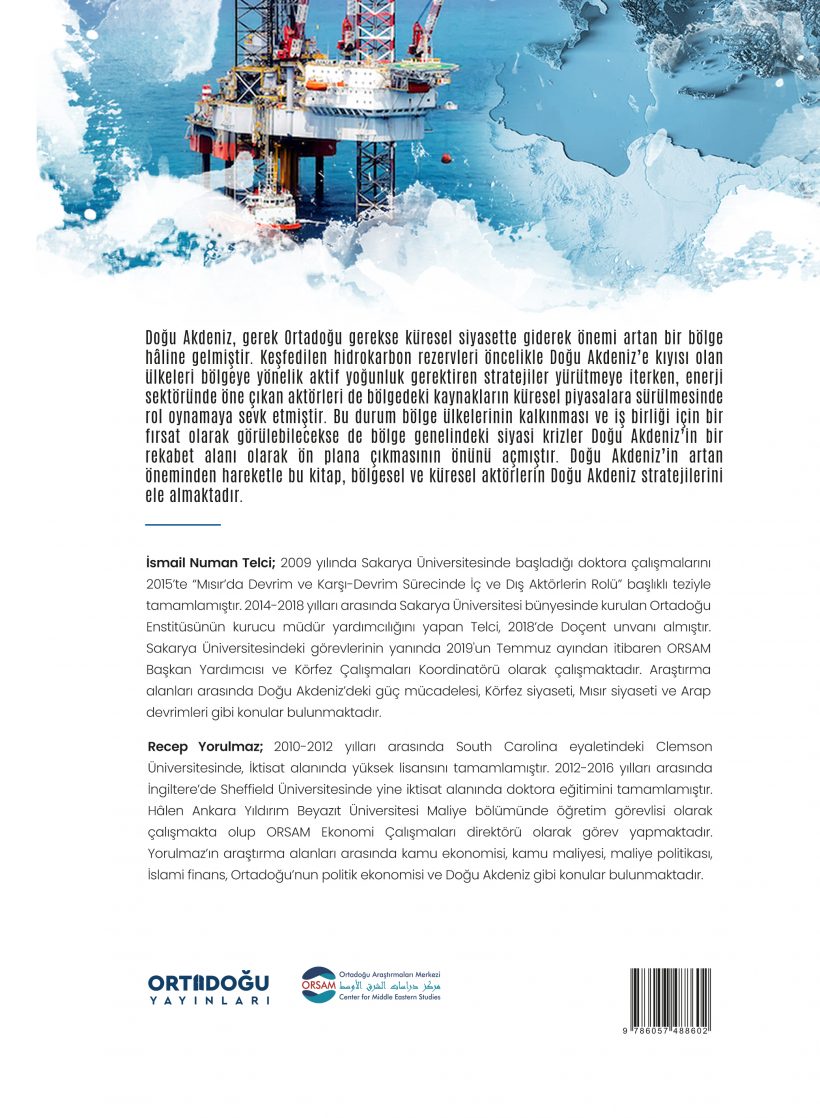 Doğu Akdeniz, gerek Ortadoğu gerekse küresel siyasette giderek önemi artan bir bölge hâline gelmiştir. Keşfedilen hidrokarbon rezervleri öncelikle Doğu Akdeniz'e kıyısı olan ülkeleri bölgeye yönelik aktif yoğunluk gerektiren stratejiler yürütmeye iterken, enerji sektöründe öne çıkan aktörleri de bölgedeki kaynakların küresel piyasalara sürülmesinde rol oynamaya sevk etmiştir. Bu durum bölge ülkelerinin kalkınması ve iş birliği için bir fırsat olarak görülebilecekse de bölge genelindeki siyasi krizler Doğu Akdeniz'in bir rekabet alanı olarak ön plana çıkmasının önünü açmıştır. Doğu Akdeniz'in artan öneminden hareketle bu kitap, bölgesel ve küresel aktörlerin Doğu Akdeniz stratejilerini ele almaktadır.

İsmail Numan Telci; 2009 yılında Sakarya Üniversitesinde başladığı doktora çalışmalarını 2015'te "Mısır'da Devrim ve Karşı-Devrim Sürecinde İç ve Dış Aktörlerin Rolü" başlıklı teziyle tamamlamıştır. 2014-2018 yılları arasında Sakarya Üniversitesi bünyesinde kurulan Ortadoğu Enstitüsünün kurucu müdür yardımcılığını yapan Telci, 2018'de Doçent unvanı almıştır. Sakarya Üniversitesindeki görevlerinin yanında 2019'un Temmuz ayından itibaren ORSAM Başkan Yardımcısı ve Körfez Çalışmaları Koordinatörü olarak çalışmaktadır. Araştırma alanları arasında Doğu Akdeniz'deki güç mücadelesi, Körfez siyaseti, Mısır siyaseti ve Arap devrimleri gibi konular bulunmaktadır.

Recep Yorulmaz; 2010-2012 yılları arasında South Carolina eyaletindeki Clemson Üniversitesinde, İktisat alanında yüksek lisansını tamamlamıştır. 2012-2016 yılları arasında İngiltere'de Sheffield Üniversitesinde yine iktisat alanında doktora eğitimini tamamlamıştır. Hâlen Ankara Yıldırım Beyazıt Üniversitesi Maliye bölümünde öğretim görevlisi olarak çalışmakta olup ORSAM Ekonomi Çalışmaları direktörü olarak görev yapmaktadır. Yorulmaz'ın araştırma alanları arasında kamu ekonomisi, kamu maliyesi, maliye politikası, İslami finans, Ortadoğu'nun politik ekonomisi ve Doğu Akdeniz gibi konular bulunmaktadır.

ORTADOĞU YAYINLARI

ORSAM Ortadoğu Araştırmaları Merkezi مركز دراسات الشرق الأوسط Center for Middle Eastern Studies

9 786057 488602